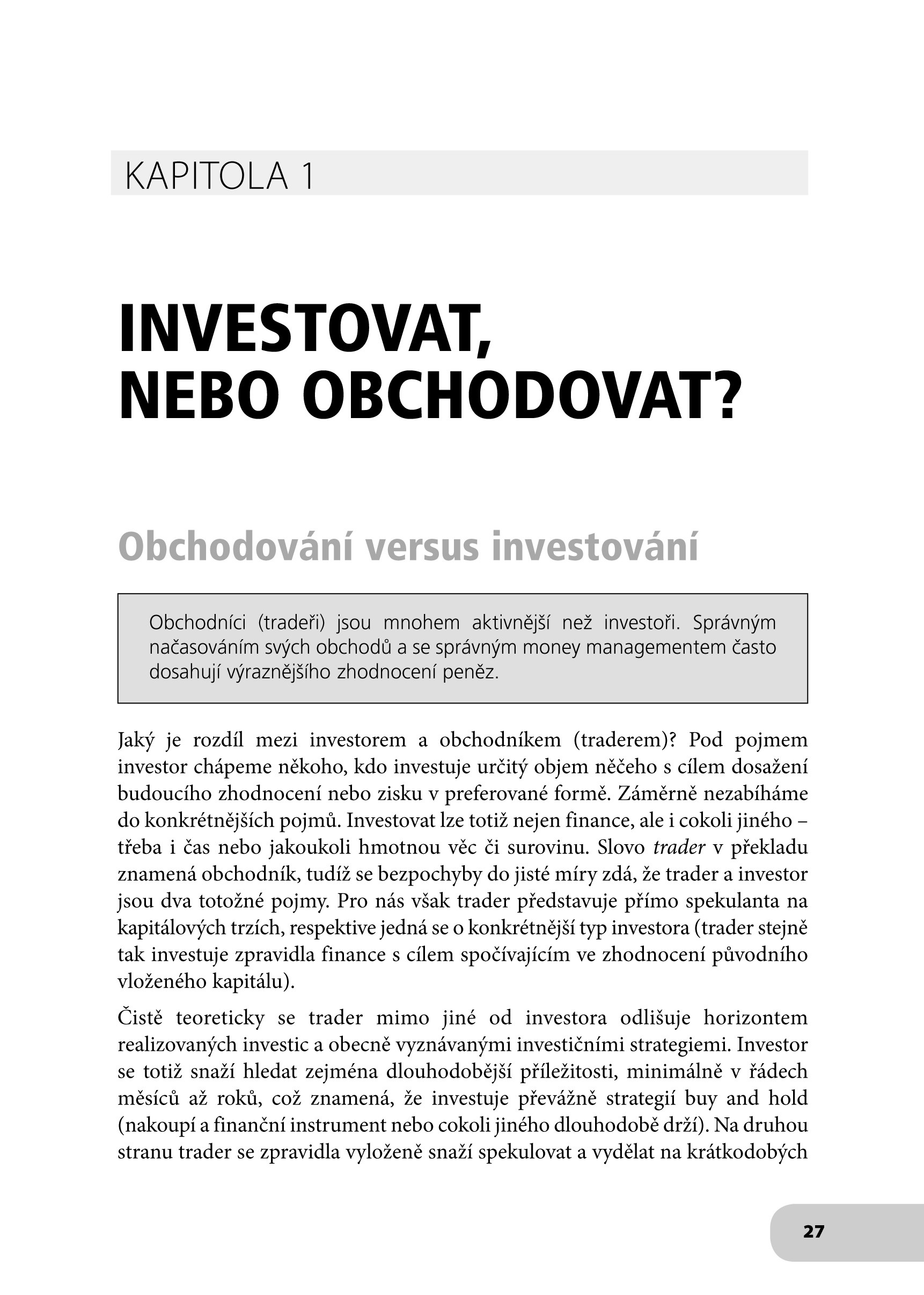 KAPITOLA 1

INVESTOVAT, NEBO OBCHODOVAT?

Obchodování versus investování

Obchodníci (tradeři) jsou mnohem aktivnější než investoři. Správným načasováním svých obchodů a se správným money managementem často dosahují výraznějšího zhodnocení peněz.

Jaký je rozdíl mezi investorem a obchodníkem (traderem)? Pod pojmem investor chápeme někoho, kdo investuje určitý objem něčeho s cílem dosažení budoucího zhodnocení nebo zisku v preferované formě. Záměrně nezabíháme do konkrétnějších pojmů. Investovat lze totiž nejen finance, ale i cokoli jiného – třeba i čas nebo jakoukoli hmotnou věc či surovinu. Slovo trader v překladu znamená obchodník, tudíž se bezpochyby do jisté míry zdá, že trader a investor jsou dva totožné pojmy. Pro nás však trader představuje přímo spekulanta na kapitálových trzích, respektive jedná se o konkrétnější typ investora (trader stejně tak investuje zpravidla finance s cílem spočívajícím ve zhodnocení původního vloženého kapitálu).

Čistě teoreticky se trader mimo jiné od investora odlišuje horizontem realizovaných investic a obecně vyznávanými investičními strategiemi. Investor se totiž snaží hledat zejména dlouhodobější příležitosti, minimálně v řádech měsíců až roků, což znamená, že investuje převážně strategií buy and hold (nakoupí a finanční instrument nebo cokoli jiného dlouhodobě drží). Na druhou stranu trader se zpravidla vyloženě snaží spekulovat a vydělat na krátkodobých

27